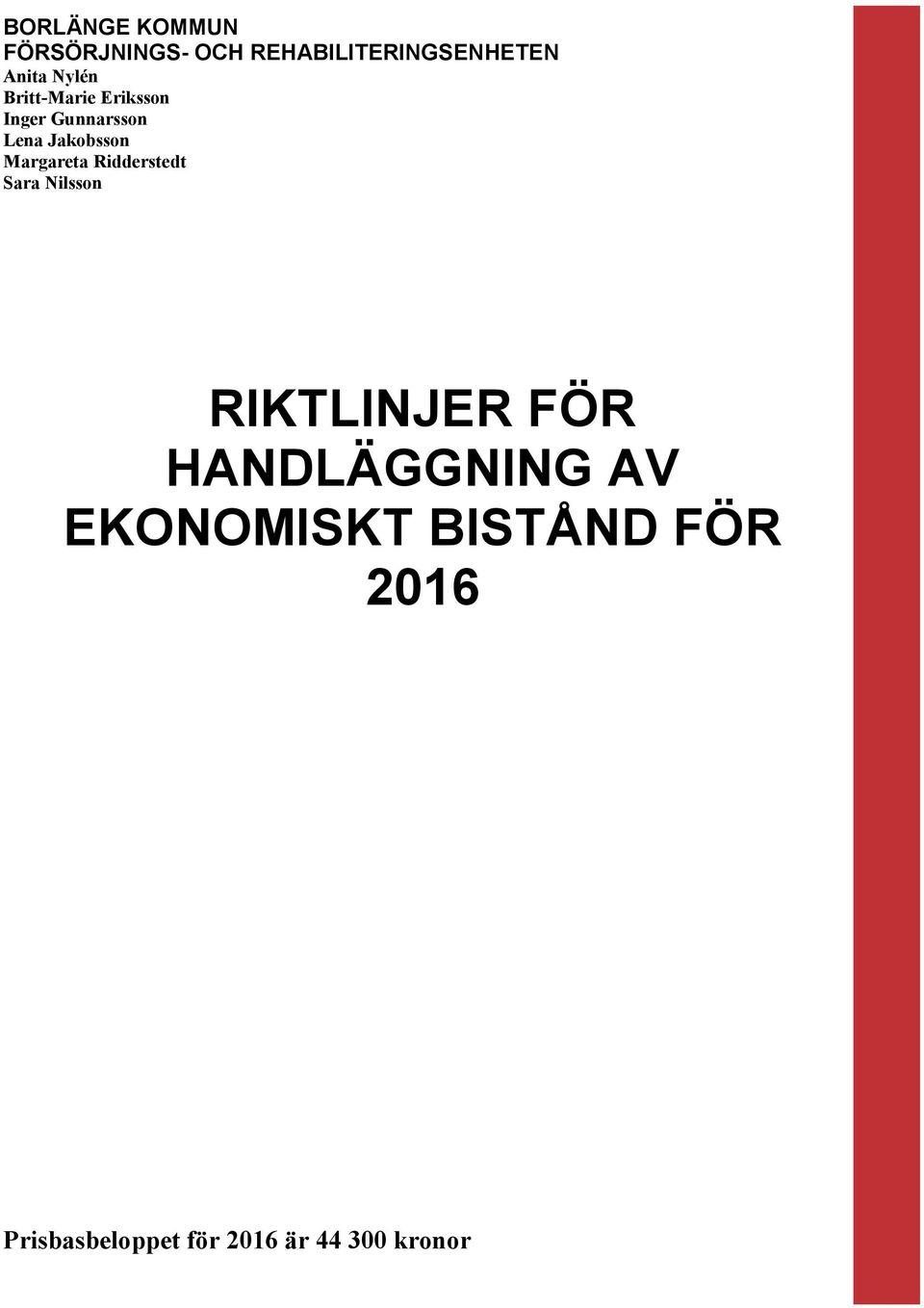 BORLÄNGE KOMMUN
FÖRSÖRJNINGS- OCH REHABILITERINGSENHETEN
Anita Nylén
Britt-Marie Eriksson
Inger Gunnarsson
Lena Jakobsson
Margareta Ridderstedt
Sara Nilsson

RIKTLINJER FÖR HANDLÄGGNING AV EKONOMISKT BISTÅND FÖR 2016

Prisbasbeloppet för 2016 är 44 300 kronor